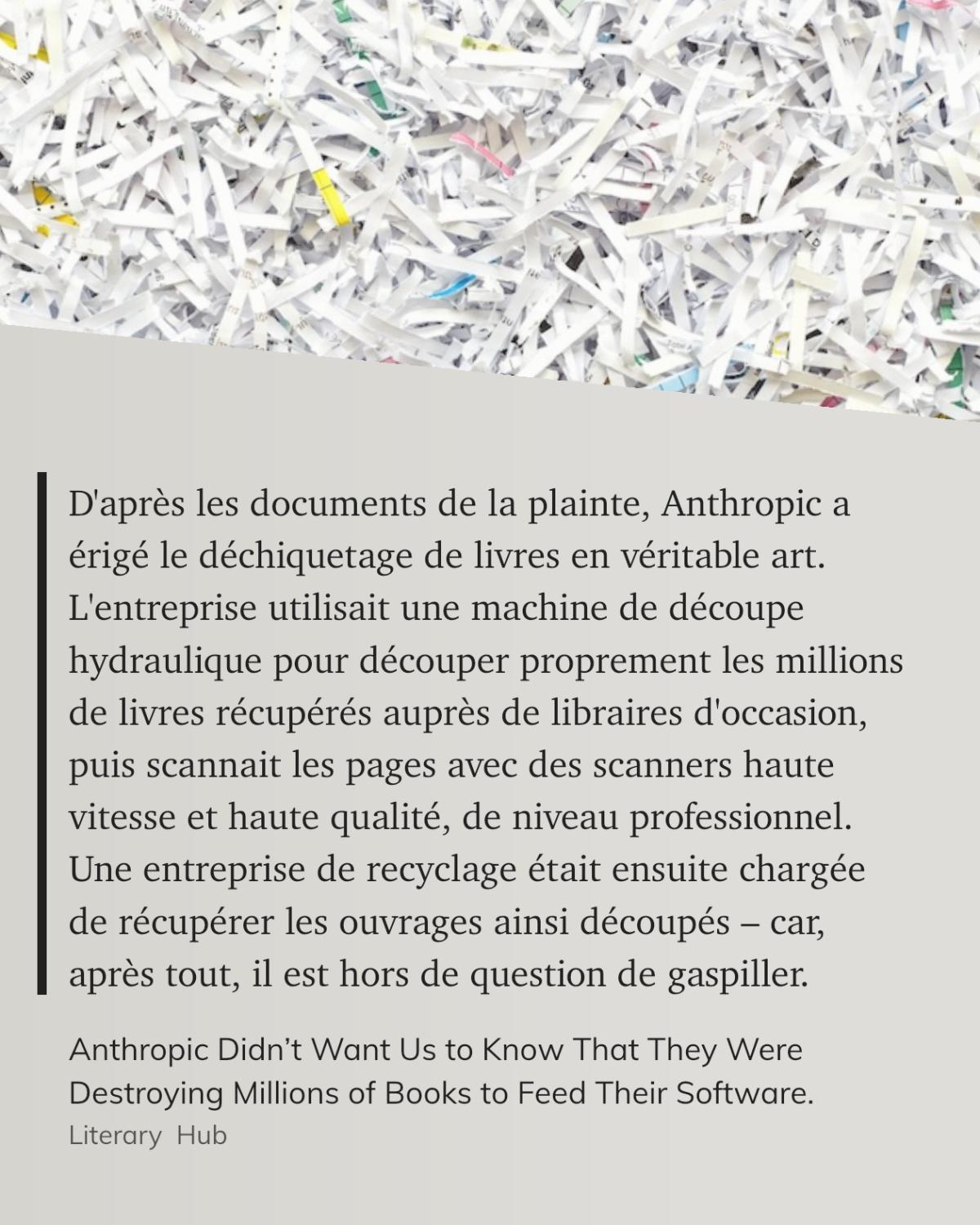 D'après les documents de la plainte, Anthropic a érigé le déchiquetage de livres en véritable art. L'entreprise utilisait une machine de découpe hydraulique pour découper proprement les millions de livres récupérés auprès de libraires d'occasion, puis scannait les pages avec des scanners haute vitesse et haute qualité, de niveau professionnel. Une entreprise de recyclage était ensuite chargée de récupérer les ouvrages ainsi découpés – car, après tout, il est hors de question de gaspiller.

Anthropic Didn't Want Us to Know That They Were Destroying Millions of Books to Feed Their Software.

Literary Hub